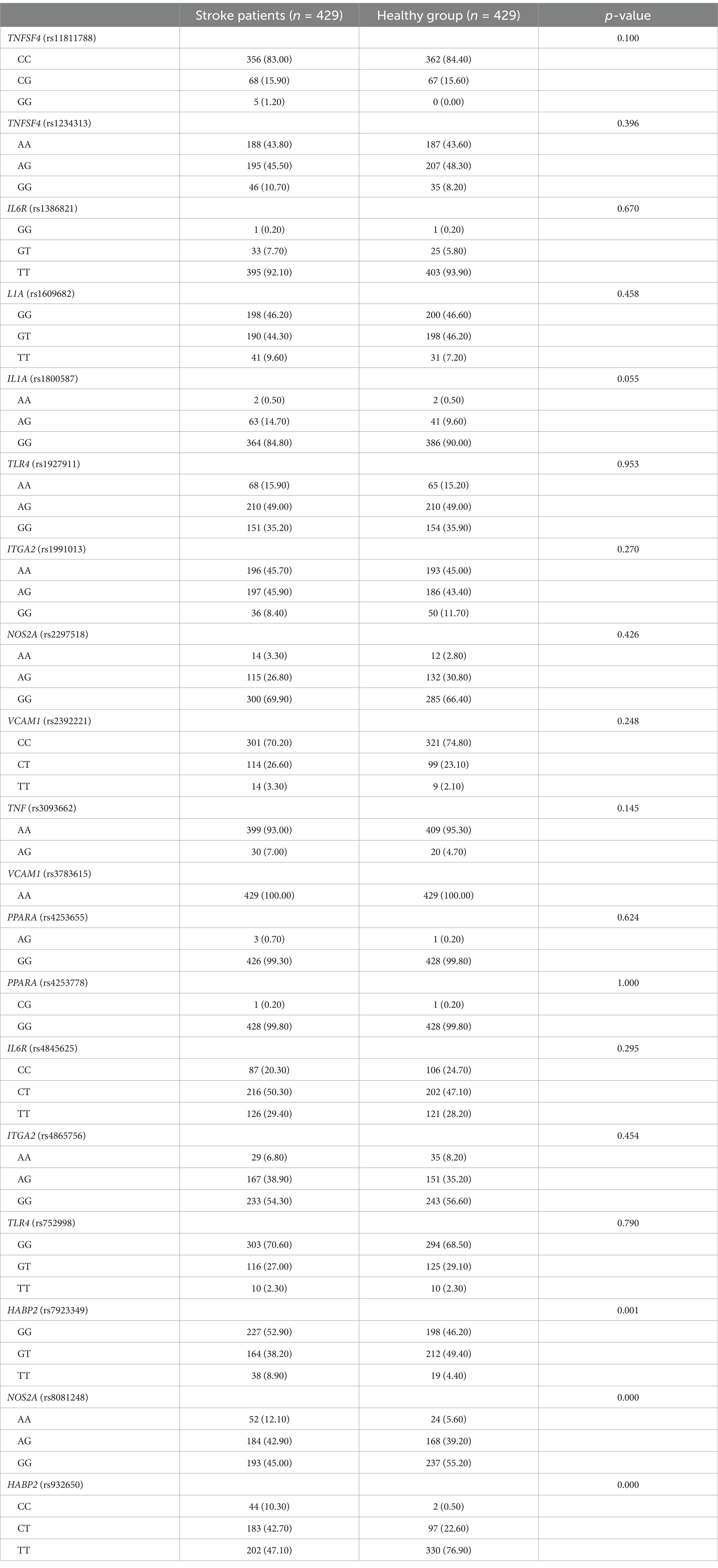 |  | Stroke patients ($n$ = 429) | Healthy group ($n$ = 429) | $p$-value |
|---|---|---|---|
| TNFSF4 (rs11811788) |  |  | 0.100 |
| CC | 356 (83.00) | 362 (84.40) |  |
| CG | 68 (15.90) | 67 (15.60) |  |
| GG | 5 (1.20) | 0 (0.00) |  |
| TNFSF4 (rs1234313) |  |  | 0.396 |
| AA | 188 (43.80) | 187 (43.60) |  |
| AG | 195 (45.50) | 207 (48.30) |  |
| GG | 46 (10.70) | 35 (8.20) |  |
| IL6R (rs1386821) |  |  | 0.670 |
| GG | 1 (0.20) | 1 (0.20) |  |
| GT | 33 (7.70) | 25 (5.80) |  |
| TT | 395 (92.10) | 403 (93.90) |  |
| L1A (rs1609682) |  |  | 0.458 |
| GG | 198 (46.20) | 200 (46.60) |  |
| GT | 190 (44.30) | 198 (46.20) |  |
| TT | 41 (9.60) | 31 (7.20) |  |
| IL1A (rs1800587) |  |  | 0.055 |
| AA | 2 (0.50) | 2 (0.50) |  |
| AG | 63 (14.70) | 41 (9.60) |  |
| GG | 364 (84.80) | 386 (90.00) |  |
| TLR4 (rs1927911) |  |  | 0.953 |
| AA | 68 (15.90) | 65 (15.20) |  |
| AG | 210 (49.00) | 210 (49.00) |  |
| GG | 151 (35.20) | 154 (35.90) |  |
| ITGA2 (rs1991013) |  |  | 0.270 |
| AA | 196 (45.70) | 193 (45.00) |  |
| AG | 197 (45.90) | 186 (43.40) |  |
| GG | 36 (8.40) | 50 (11.70) |  |
| NOS2A (rs2297518) |  |  | 0.426 |
| AA | 14 (3.30) | 12 (2.80) |  |
| AG | 115 (26.80) | 132 (30.80) |  |
| GG | 300 (69.90) | 285 (66.40) |  |
| VCAM1 (rs2392221) |  |  | 0.248 |
| CC | 301 (70.20) | 321 (74.80) |  |
| CT | 114 (26.60) | 99 (23.10) |  |
| TT | 14 (3.30) | 9 (2.10) |  |
| TNF (rs3093662) |  |  | 0.145 |
| AA | 399 (93.00) | 409 (95.30) |  |
| AG | 30 (7.00) | 20 (4.70) |  |
| VCAM1 (rs3783615) |  |  |  |
| AA | 429 (100.00) | 429 (100.00) |  |
| PPARA (rs4253655) |  |  | 0.624 |
| AG | 3 (0.70) | 1 (0.20) |  |
| GG | 426 (99.30) | 428 (99.80) |  |
| PPARA (rs4253778) |  |  | 1.000 |
| CG | 1 (0.20) | 1 (0.20) |  |
| GG | 428 (99.80) | 428 (99.80) |  |
| IL6R (rs4845625) |  |  | 0.295 |
| CC | 87 (20.30) | 106 (24.70) |  |
| CT | 216 (50.30) | 202 (47.10) |  |
| TT | 126 (29.40) | 121 (28.20) |  |
| ITGA2 (rs4865756) |  |  | 0.454 |
| AA | 29 (6.80) | 35 (8.20) |  |
| AG | 167 (38.90) | 151 (35.20) |  |
| GG | 233 (54.30) | 243 (56.60) |  |
| TLR4 (rs752998) |  |  | 0.790 |
| GG | 303 (70.60) | 294 (68.50) |  |
| GT | 116 (27.00) | 125 (29.10) |  |
| TT | 10 (2.30) | 10 (2.30) |  |
| HABP2 (rs7923349) |  |  | 0.001 |
| GG | 227 (52.90) | 198 (46.20) |  |
| GT | 164 (38.20) | 212 (49.40) |  |
| TT | 38 (8.90) | 19 (4.40) |  |
| NOS2A (rs8081248) |  |  | 0.000 |
| AA | 52 (12.10) | 24 (5.60) |  |
| AG | 184 (42.90) | 168 (39.20) |  |
| GG | 193 (45.00) | 237 (55.20) |  |
| HABP2 (rs932650) |  |  | 0.000 |
| CC | 44 (10.30) | 2 (0.50) |  |
| CT | 183 (42.70) | 97 (22.60) |  |
| TT | 202 (47.10) | 330 (76.90) |  |